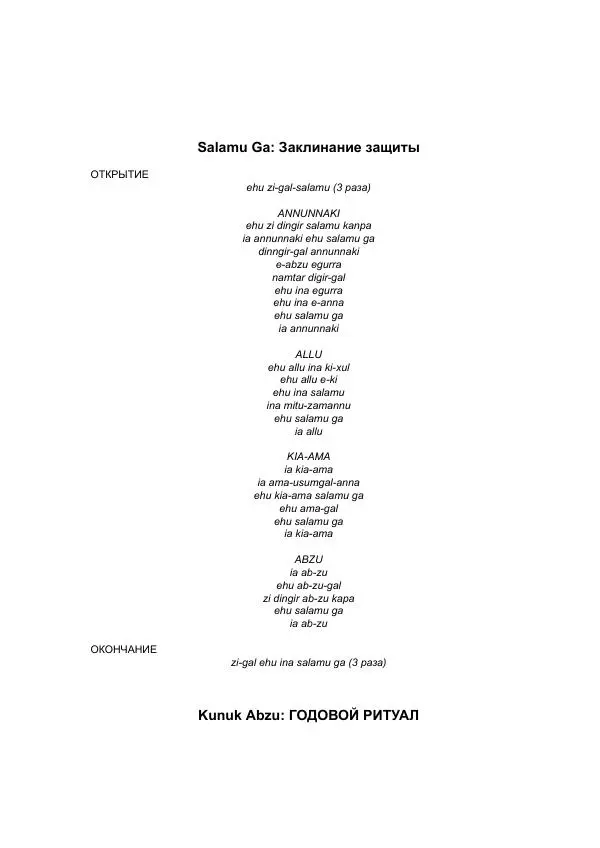 Salamu Ga: Заклинание защиты

ОТКРЫТИЕ

ehu zi-gal-salamu (3 раза)

ANNUNNAKI
ehu zi dingir salamu kanpa
ia annunnaki ehu salamu ga
dinngir-gal annunnaki
e-abzu egurra
namtar digir-gal
ehu ina egurra
ehu ina e-anna
ehu salamu ga
ia annunnaki

ALLU
ehu allu ina ki-xul
ehu allu e-ki
ehu ina salamu
ina mitu-zamannu
ehu salamu ga
ia allu

KIA-AMA
ia kia-ama
ia ama-usumgal-anna
ehu kia-ama salamu ga
ehu ama-gal
ehu salamu ga
ia kia-ama

ABZU
ia ab-zu
ehu ab-zu-gal
zi dingir ab-zu kapa
ehu salamu ga
ia ab-zu

ОКОНЧАНИЕ

zi-gal ehu ina salamu ga (3 раза)

Kunuk Abzu: ГОДОВОЙ РИТУАЛ